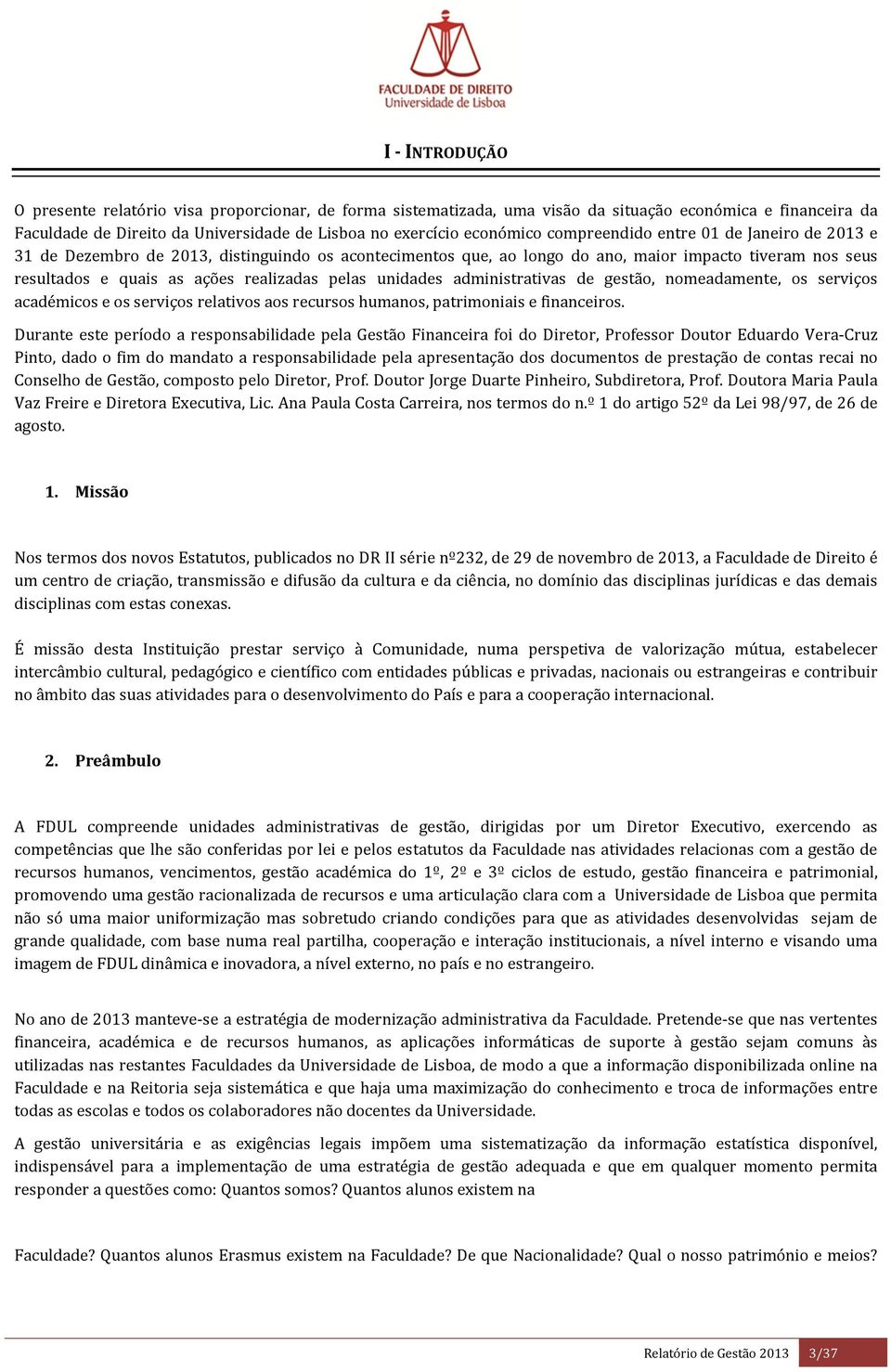 FACULDADE DE DIREITO
Universidade de Lisboa

I - INTRODUÇÃO

O presente relatório visa proporcionar, de forma sistematizada, uma visão da situação económica e financeira da Faculdade de Direito da Universidade de Lisboa no exercício económico compreendido entre 01 de Janeiro de 2013 e 31 de Dezembro de 2013, distinguindo os acontecimentos que, ao longo do ano, maior impacto tiveram nos seus resultados e quais as ações realizadas pelas unidades administrativas de gestão, nomeadamente, os serviços académicos e os serviços relativos aos recursos humanos, patrimoniais e financeiros.

Durante este período a responsabilidade pela Gestão Financeira foi do Diretor, Professor Doutor Eduardo Vera-Cruz Pinto, dado o fim do mandato a responsabilidade pela apresentação dos documentos de prestação de contas recai no Conselho de Gestão, composto pelo Diretor, Prof. Doutor Jorge Duarte Pinheiro, Subdiretora, Prof. Doutora Maria Paula Vaz Freire e Diretora Executiva, Lic. Ana Paula Costa Carreira, nos termos do n.º 1 do artigo 52º da Lei 98/97, de 26 de agosto.

1. Missão

Nos termos dos novos Estatutos, publicados no DR II série nº232, de 29 de novembro de 2013, a Faculdade de Direito é um centro de criação, transmissão e difusão da cultura e da ciência, no domínio das disciplinas jurídicas e das demais disciplinas com estas conexas.

É missão desta Instituição prestar serviço à Comunidade, numa perspetiva de valorização mútua, estabelecer intercâmbio cultural, pedagógico e científico com entidades públicas e privadas, nacionais ou estrangeiras e contribuir no âmbito das suas atividades para o desenvolvimento do País e para a cooperação internacional.

2. Preâmbulo

A FDUL compreende unidades administrativas de gestão, dirigidas por um Diretor Executivo, exercendo as competências que lhe são conferidas por lei e pelos estatutos da Faculdade nas atividades relacionas com a gestão de recursos humanos, vencimentos, gestão académica do 1º, 2º e 3º ciclos de estudo, gestão financeira e patrimonial, promovendo uma gestão racionalizada de recursos e uma articulação clara com a Universidade de Lisboa que permita não só uma maior uniformização mas sobretudo criando condições para que as atividades desenvolvidas sejam de grande qualidade, com base numa real partilha, cooperação e interação institucionais, a nível interno e visando uma imagem de FDUL dinâmica e inovadora, a nível externo, no país e no estrangeiro.

No ano de 2013 manteve-se a estratégia de modernização administrativa da Faculdade. Pretende-se que nas vertentes financeira, académica e de recursos humanos, as aplicações informáticas de suporte à gestão sejam comuns às utilizadas nas restantes Faculdades da Universidade de Lisboa, de modo a que a informação disponibilizada online na Faculdade e na Reitoria seja sistemática e que haja uma maximização do conhecimento e troca de informações entre todas as escolas e todos os colaboradores não docentes da Universidade.

A gestão universitária e as exigências legais impõem uma sistematização da informação estatística disponível, indispensável para a implementação de uma estratégia de gestão adequada e que em qualquer momento permita responder a questões como: Quantos somos? Quantos alunos existem na

Faculdade? Quantos alunos Erasmus existem na Faculdade? De que Nacionalidade? Qual o nosso património e meios?

Relatório de Gestão 2013 3/37